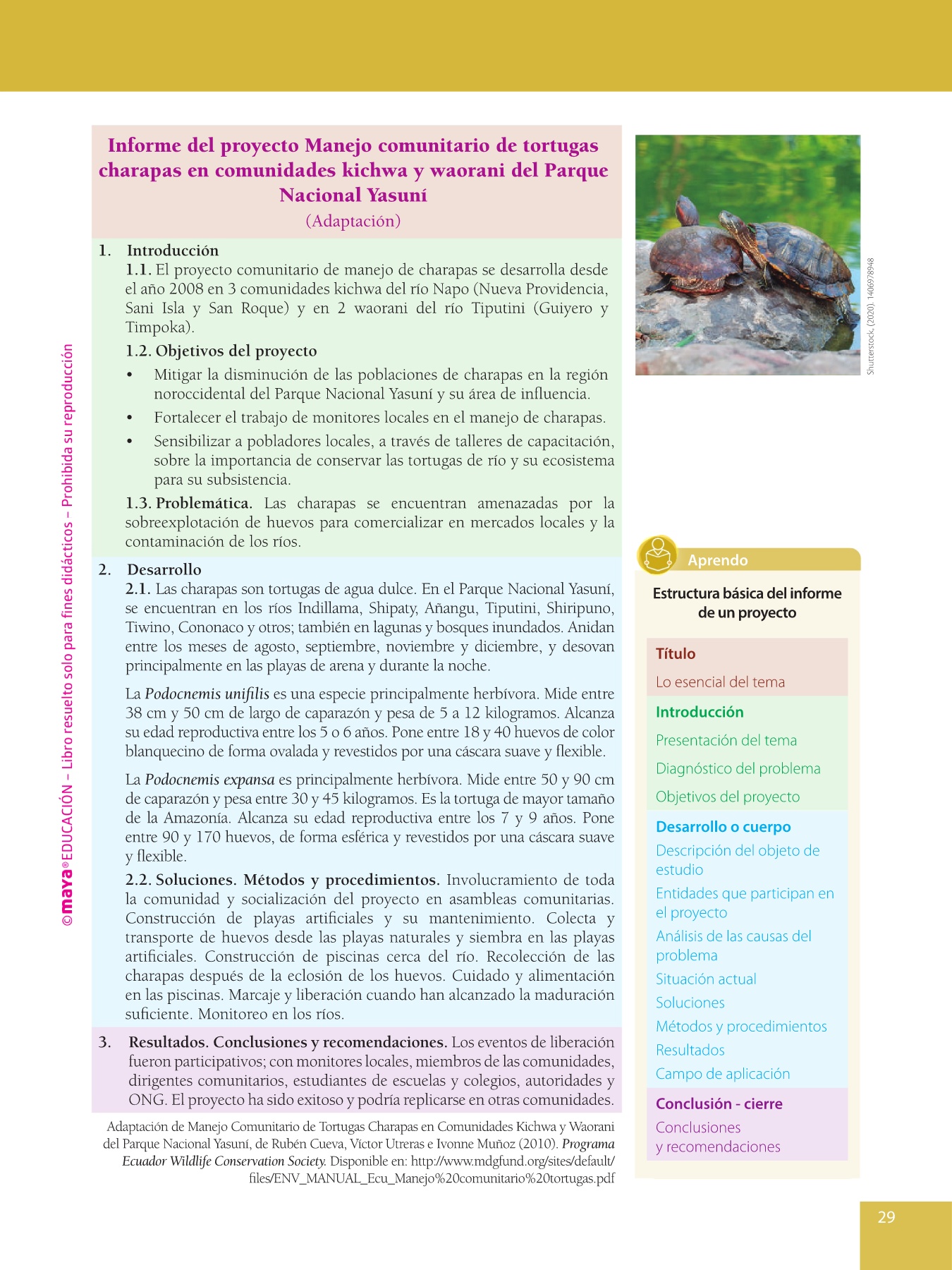 ©maya® EDUCACIÓN – Libro resuelto solo para fines didácticos – Prohibida su reproducción

Informe del proyecto Manejo comunitario de tortugas charapas en comunidades kichwa y waorani del Parque Nacional Yasuní

(Adaptación)

1. Introducción

1.1. El proyecto comunitario de manejo de charapas se desarrolla desde el año 2008 en 3 comunidades kichwa del río Napo (Nueva Providencia, Sani Isla y San Roque) y en 2 waorani del río Tiputini (Guiyero y Timpoka).

1.2. Objetivos del proyecto

• Mitigar la disminución de las poblaciones de charapas en la región noroccidental del Parque Nacional Yasuní y su área de influencia.

• Fortalecer el trabajo de monitores locales en el manejo de charapas.

• Sensibilizar a pobladores locales, a través de talleres de capacitación, sobre la importancia de conservar las tortugas de río y su ecosistema para su subsistencia.

1.3. Problemática. Las charapas se encuentran amenazadas por la sobreexplotación de huevos para comercializar en mercados locales y la contaminación de los ríos.

2. Desarrollo

2.1. Las charapas son tortugas de agua dulce. En el Parque Nacional Yasuní, se encuentran en los ríos Indillama, Shipaty, Añangu, Tiputini, Shiripuno, Tiwino, Cononaco y otros; también en lagunas y bosques inundados. Anidan entre los meses de agosto, septiembre, noviembre y diciembre, y desovan principalmente en las playas de arena y durante la noche.

La Podocnemis unifilis es una especie principalmente herbívora. Mide entre 38 cm y 50 cm de largo de caparazón y pesa de 5 a 12 kilogramos. Alcanza su edad reproductiva entre los 5 o 6 años. Pone entre 18 y 40 huevos de color blanquecino de forma ovalada y revestidos por una cáscara suave y flexible.

La Podocnemis expansa es principalmente herbívora. Mide entre 50 y 90 cm de caparazón y pesa entre 30 y 45 kilogramos. Es la tortuga de mayor tamaño de la Amazonía. Alcanza su edad reproductiva entre los 7 y 9 años. Pone entre 90 y 170 huevos, de forma esférica y revestidos por una cáscara suave y flexible.

2.2. Soluciones. Métodos y procedimientos. Involucramiento de toda la comunidad y socialización del proyecto en asambleas comunitarias. Construcción de playas artificiales y su mantenimiento. Colecta y transporte de huevos desde las playas naturales y siembra en las playas artificiales. Construcción de piscinas cerca del río. Recolección de las charapas después de la eclosión de los huevos. Cuidado y alimentación en las piscinas. Marcaje y liberación cuando han alcanzado la maduración suficiente. Monitoreo en los ríos.

3. Resultados. Conclusiones y recomendaciones. Los eventos de liberación fueron participativos; con monitores locales, miembros de las comunidades, dirigentes comunitarios, estudiantes de escuelas y colegios, autoridades y ONG. El proyecto ha sido exitoso y podría replicarse en otras comunidades.

Adaptación de Manejo Comunitario de Tortugas Charapas en Comunidades Kichwa y Waorani del Parque Nacional Yasuní, de Rubén Cueva, Víctor Utreras e Ivonne Muñoz (2010). Programa Ecuador Wildlife Conservation Society. Disponible en: http://www.mdgfund.org/sites/default/files/ENV_MANUAL_Ecu_Manejo%20comunitario%20tortugas.pdf

Shutterstock, (2020). 1406978948

Aprendo

Estructura básica del informe de un proyecto

Título
Lo esencial del tema

Introducción
Presentación del tema
Diagnóstico del problema
Objetivos del proyecto

Desarrollo o cuerpo
Descripción del objeto de estudio
Entidades que participan en el proyecto
Análisis de las causas del problema
Situación actual
Soluciones
Métodos y procedimientos
Resultados
Campo de aplicación

Conclusión - cierre
Conclusiones y recomendaciones

29